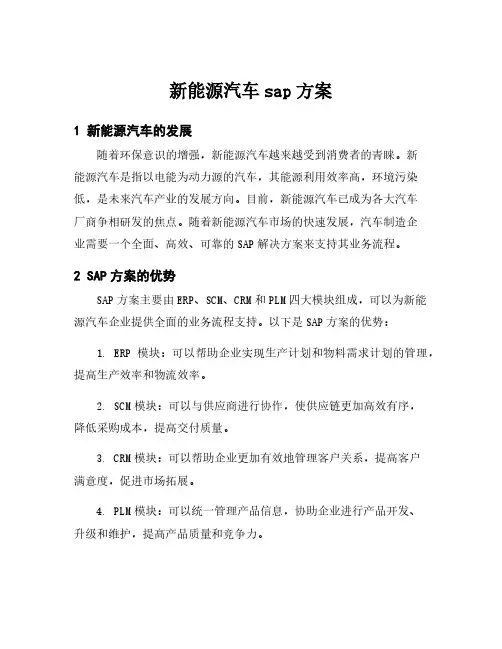 新能源汽车 sap 方案

1 新能源汽车的发展

随着环保意识的增强，新能源汽车越来越受到消费者的青睐。新能源汽车是指以电能为动力源的汽车，其能源利用效率高，环境污染低，是未来汽车产业的发展方向。目前，新能源汽车已成为各大汽车厂商争相研发的焦点。随着新能源汽车市场的快速发展，汽车制造企业需要一个全面、高效、可靠的 SAP 解决方案来支持其业务流程。

2 SAP 方案的优势

SAP 方案主要由 ERP、SCM、CRM 和 PLM 四大模块组成，可以为新能源汽车企业提供全面的业务流程支持。以下是 SAP 方案的优势：

1. ERP 模块：可以帮助企业实现生产计划和物料需求计划的管理，提高生产效率和物流效率。

2. SCM 模块：可以与供应商进行协作，使供应链更加高效有序，降低采购成本，提高交付质量。

3. CRM 模块：可以帮助企业更加有效地管理客户关系，提高客户满意度，促进市场拓展。

4. PLM 模块：可以统一管理产品信息，协助企业进行产品开发、升级和维护，提高产品质量和竞争力。